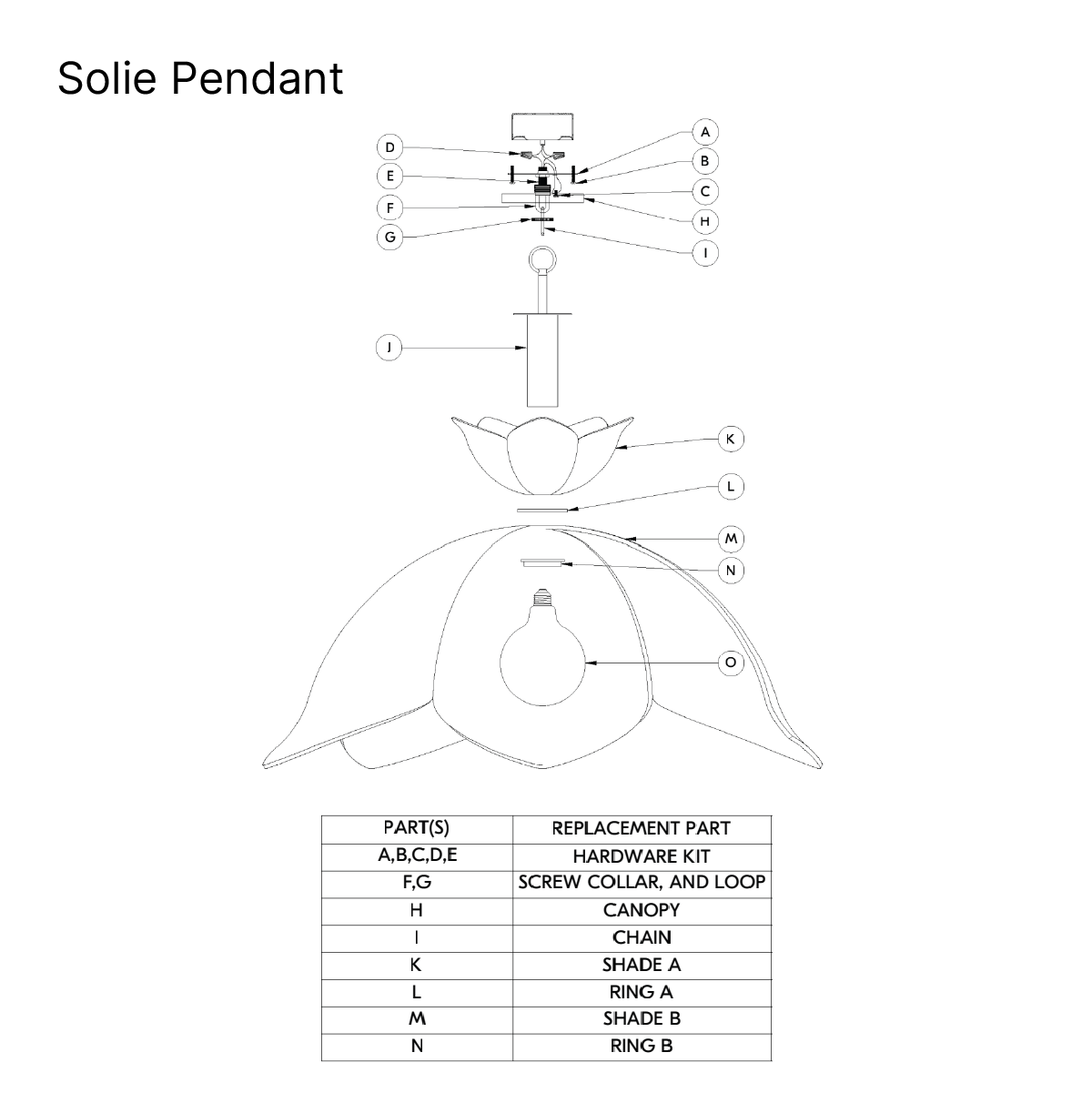 Solie Pendant

D
E
F
G
A
B
C
H
I
J
K
L
M
N
O

| PART(S) | REPLACEMENT PART |
|---|---|
| A,B,C,D,E | HARDWARE KIT |
| F,G | SCREW COLLAR, AND LOOP |
| H | CANOPY |
| I | CHAIN |
| K | SHADE A |
| L | RING A |
| M | SHADE B |
| N | RING B |